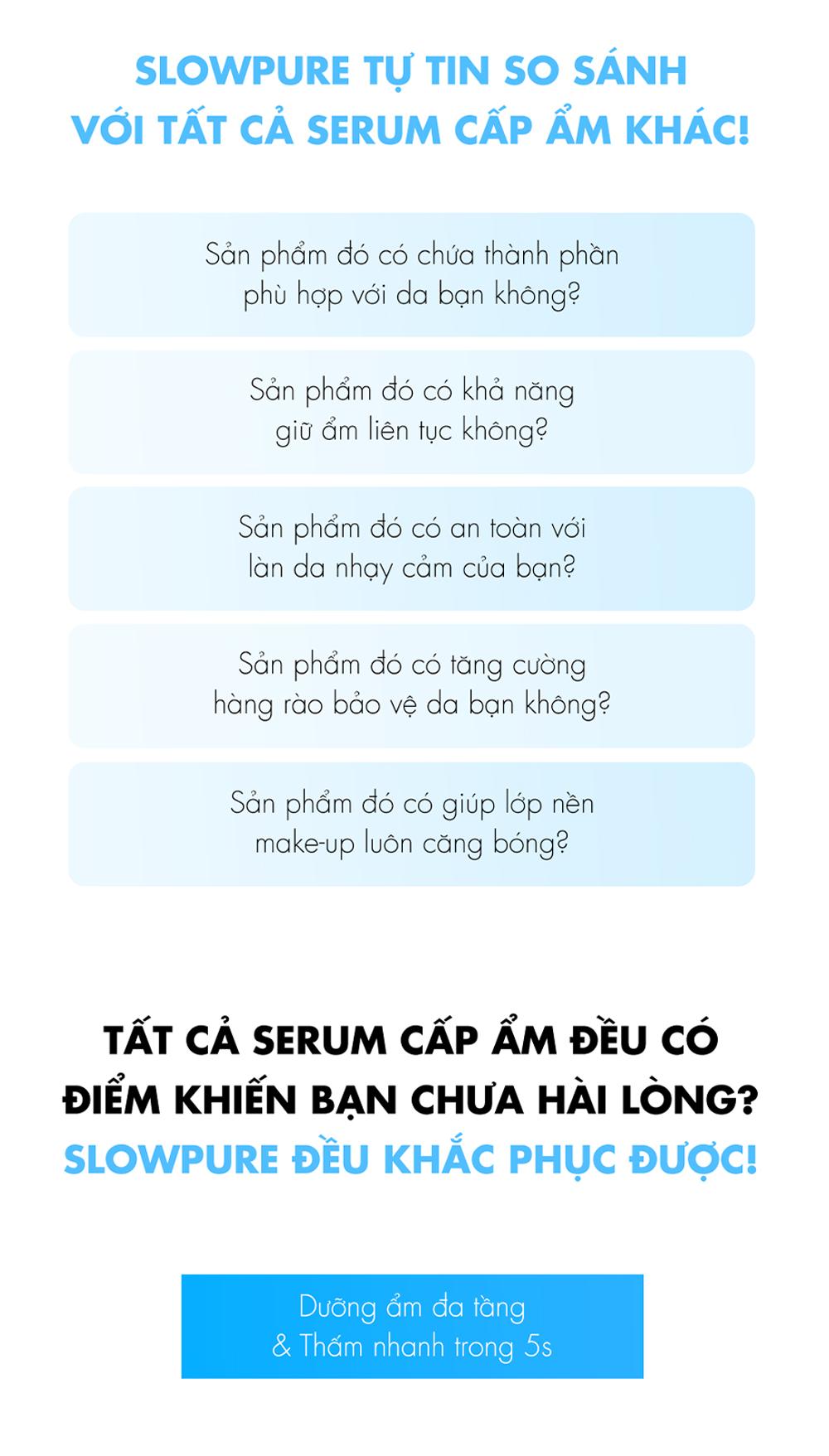 SLOWPURE TỰ TIN SO SÁNH VỚI TẤT CẢ SERUM CẤP ẨM KHÁC!

Sản phẩm đó có chứa thành phần phù hợp với da bạn không?

Sản phẩm đó có khả năng giữ ẩm liên tục không?

Sản phẩm đó có an toàn với làn da nhạy cảm của bạn?

Sản phẩm đó có tăng cường hàng rào bảo vệ da bạn không?

Sản phẩm đó có giúp lớp nền make-up luôn căng bóng?

TẤT CẢ SERUM CẤP ẨM ĐỀU CÓ ĐIỂM KHIẾN BẠN CHƯA HÀI LÒNG?
SLOWPURE ĐỀU KHẮC PHỤC ĐƯỢC!

Dưỡng ẩm đa tầng
& Thấm nhanh trong 5s